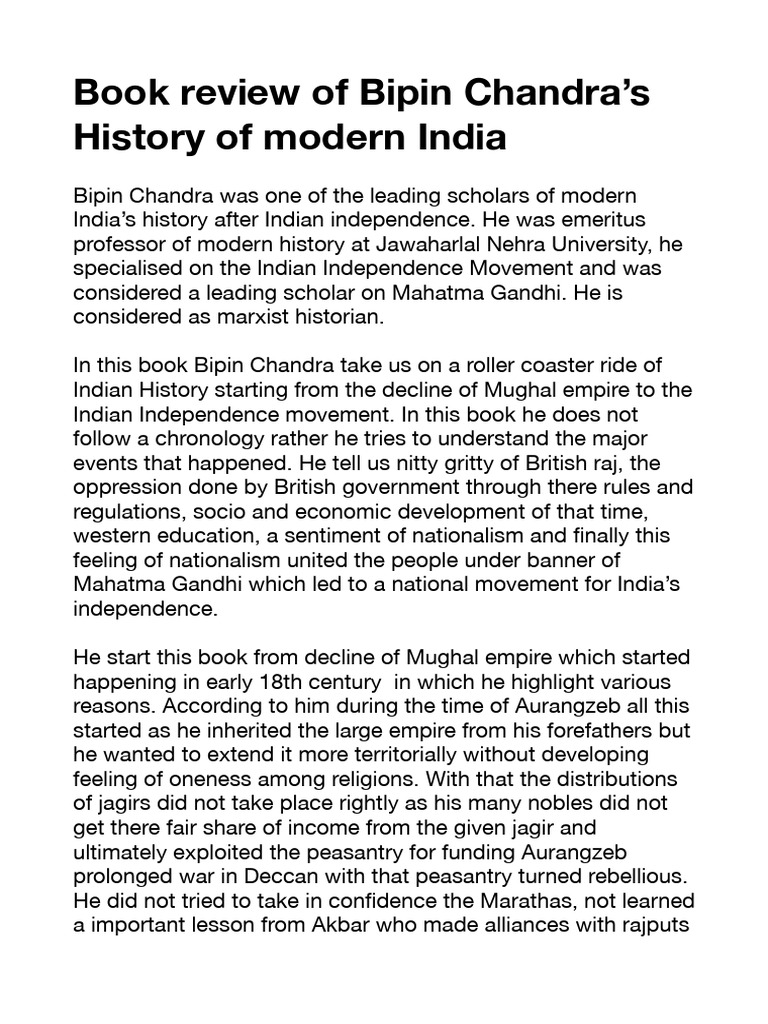 Book review of Bipin Chandra's History of modern India

Bipin Chandra was one of the leading scholars of modern India's history after Indian independence. He was emeritus professor of modern history at Jawaharlal Nehra University, he specialised on the Indian Independence Movement and was considered a leading scholar on Mahatma Gandhi. He is considered as marxist historian.

In this book Bipin Chandra take us on a roller coaster ride of Indian History starting from the decline of Mughal empire to the Indian Independence movement. In this book he does not follow a chronology rather he tries to understand the major events that happened. He tell us nitty gritty of British raj, the oppression done by British government through there rules and regulations, socio and economic development of that time, western education, a sentiment of nationalism and finally this feeling of nationalism united the people under banner of Mahatma Gandhi which led to a national movement for India's independence.

He start this book from decline of Mughal empire which started happening in early 18th century in which he highlight various reasons. According to him during the time of Aurangzeb all this started as he inherited the large empire from his forefathers but he wanted to extend it more territorially without developing feeling of oneness among religions. With that the distributions of jagirs did not take place rightly as his many nobles did not get there fair share of income from the given jagir and ultimately exploited the peasantry for funding Aurangzeb prolonged war in Deccan with that peasantry turned rebellious. He did not tried to take in confidence the Marathas, not learned a important lesson from Akbar who made alliances with rajputs